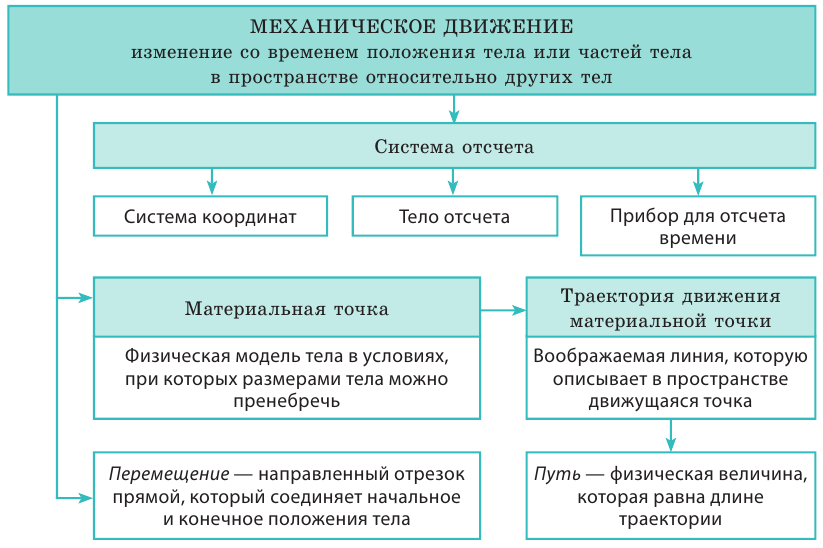 МЕХАНИЧЕСКОЕ ДВИЖЕНИЕ
изменение со временем положения тела или частей тела в пространстве относительно других тел

Система отсчета

Система координат

Тело отсчета

Прибор для отсчета времени

Материальная точка

Физическая модель тела в условиях, при которых размерами тела можно пренебречь

Траектория движения материальной точки

Воображаемая линия, которую описывает в пространстве движущаяся точка

Перемещение — направленный отрезок прямой, который соединяет начальное и конечное положения тела

Путь — физическая величина, которая равна длине траектории